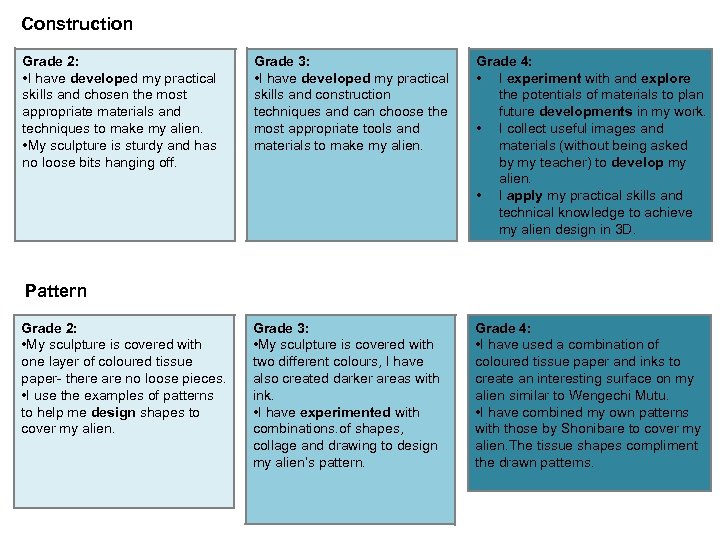 Construction

Grade 2:
•I have developed my practical skills and chosen the most appropriate materials and techniques to make my alien.
•My sculpture is sturdy and has no loose bits hanging off.

Grade 3:
•I have developed my practical skills and construction techniques and can choose the most appropriate tools and materials to make my alien.

Grade 4:
• I experiment with and explore the potentials of materials to plan future developments in my work.
• I collect useful images and materials (without being asked by my teacher) to develop my alien.
• I apply my practical skills and technical knowledge to achieve my alien design in 3D.

Pattern

Grade 2:
•My sculpture is covered with one layer of coloured tissue paper- there are no loose pieces.
•I use the examples of patterns to help me design shapes to cover my alien.

Grade 3:
•My sculpture is covered with two different colours, I have also created darker areas with ink.
•I have experimented with combinations.of shapes, collage and drawing to design my alien's pattern.

Grade 4:
•I have used a combination of coloured tissue paper and inks to create an interesting surface on my alien similar to Wengechi Mutu.
•I have combined my own patterns with those by Shonibare to cover my alien.The tissue shapes compliment the drawn patterns.